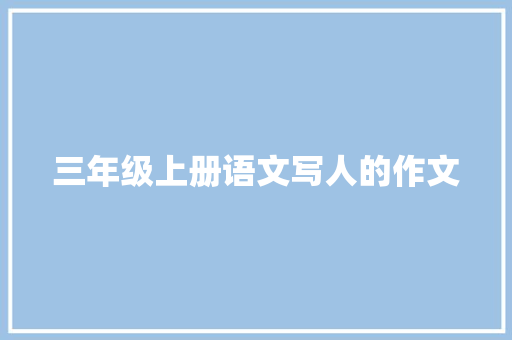 三年级上册语文写人的作文